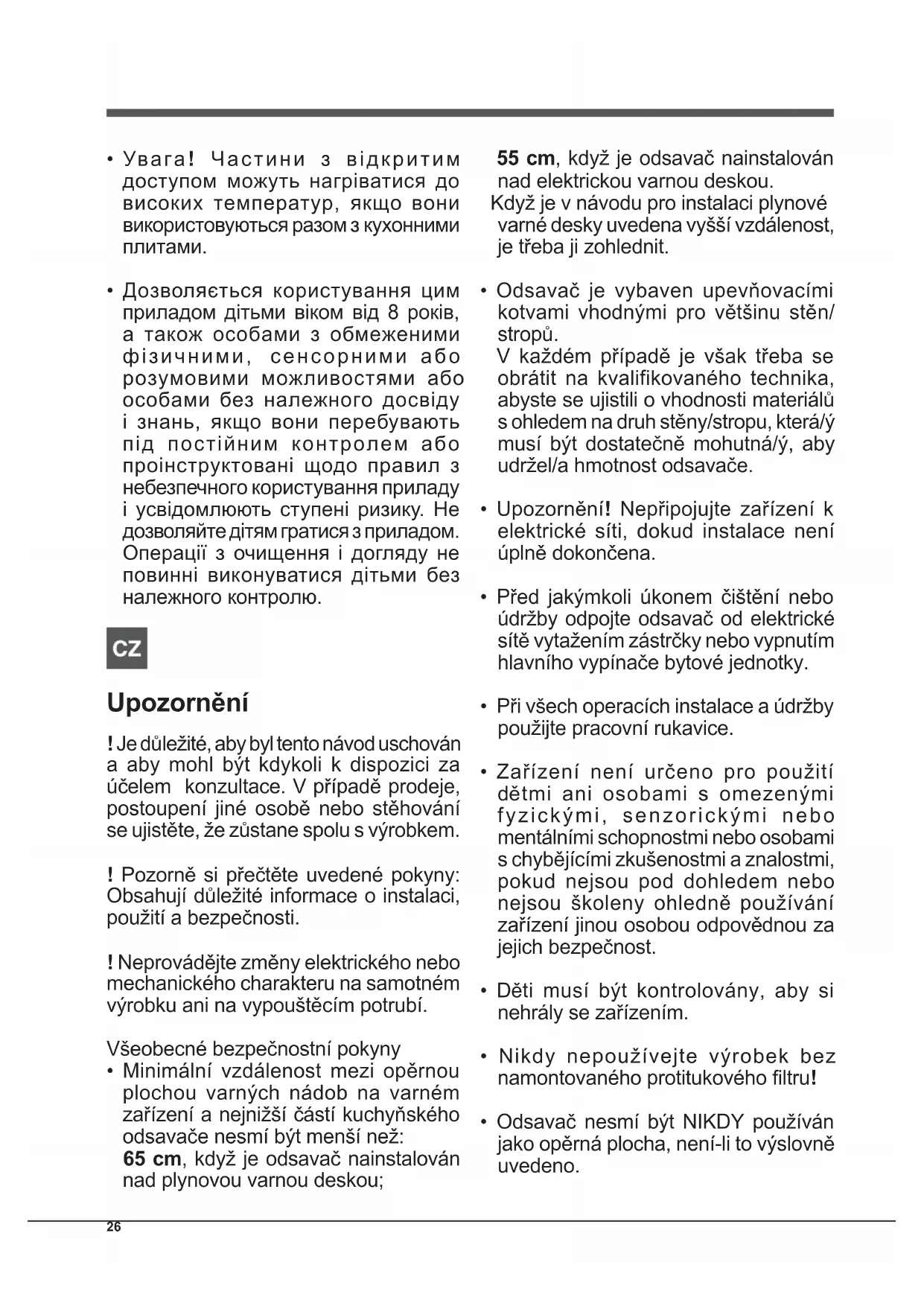 • Увага! Частини з відкритим доступом можуть нагріватися до високих температур, якщо вони використовуються разом з кухонними плитами.

• Дозволяється користування цим приладом дітьми віком від 8 років, а також особами з обмеженими фізичними, сенсорними або розумовими можливостями або особами без належного досвіду і знань, якщо вони перебувають під постійним контролем або проінструктовані щодо правил з небезпечного користування приладу і усвідомлюють ступені ризику. Не дозволяйте дітям гратися з приладом. Операції з очищення і догляду не повинні виконуватися дітьми без належного контролю.

CZ

Upozornění

! Je důležité, aby byl tento návod uschován a aby mohl být kdykoli k dispozici za účelem konzultace. V případě prodeje, postoupení jiné osobě nebo stěhování se ujistěte, že zůstane spolu s výrobkem.

! Pozorně si přečtěte uvedené pokyny: Obsahují důležité informace o instalaci, použití a bezpečnosti.

! Neprovádějte změny elektrického nebo mechanického charakteru na samotném výrobku ani na vypouštěcím potrubí.

Všeobecné bezpečnostní pokyny
• Minimální vzdálenost mezi opěrnou plochou varných nádob na varném zařízení a nejnižší částí kuchyňského odsavače nesmí být menší než:
65 cm, když je odsavač nainstalován nad plynovou varnou deskou;
55 cm, když je odsavač nainstalován nad elektrickou varnou deskou.
Když je v návodu pro instalaci plynové varné desky uvedena vyšší vzdálenost, je třeba ji zohlednit.

• Odsavač je vybaven upevňovacími kotvami vhodnými pro většinu stěn/stropů.
V každém případě je však třeba se obrátit na kvalifikovaného technika, abyste se ujistili o vhodnosti materiálů s ohledem na druh stěny/stropu, která/ý musí být dostatečně mohutná/ý, aby udržel/a hmotnost odsavače.

• Upozornění! Nepřipojujte zařízení k elektrické síti, dokud instalace není úplně dokončena.

• Před jakýmkoli úkonem čištění nebo údržby odpojte odsavač od elektrické sítě vytažením zástrčky nebo vypnutím hlavního vypínače bytové jednotky.

• Při všech operacích instalace a údržby použijte pracovní rukavice.

• Zařízení není určeno pro použití dětmi ani osobami s omezenými fyzickými, senzorickými nebo mentálními schopnostmi nebo osobami s chybějícími zkušenostmi a znalostmi, pokud nejsou pod dohledem nebo nejsou školeny ohledně používání zařízení jinou osobou odpovědnou za jejich bezpečnost.

• Děti musí být kontrolovány, aby si nehrály se zařízením.

• Nikdy nepoužívejte výrobek bez namontovaného protitukového filtru!

• Odsavač nesmí být NIKDY používán jako opěrná plocha, není-li to výslovně uvedeno.

26